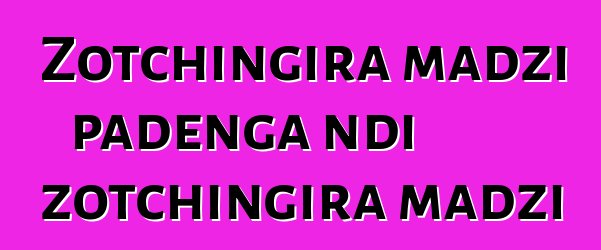 Zotchingira madzi padenga ndi zotchingira madzi